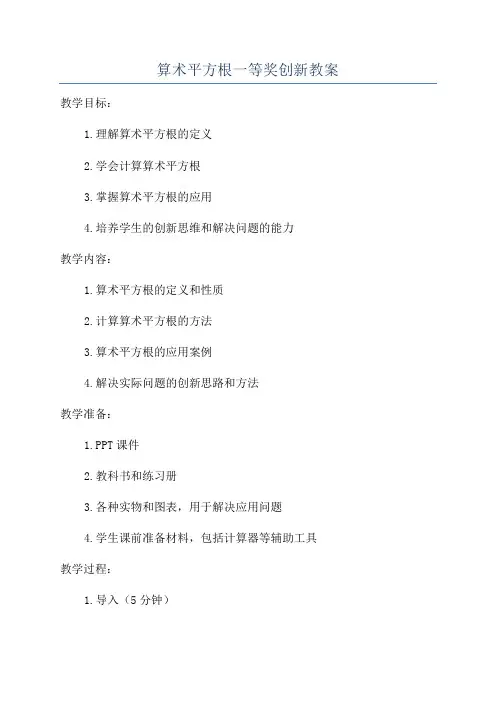 算术平方根一等奖创新教案

教学目标:

1.理解算术平方根的定义

2.学会计算算术平方根

3.掌握算术平方根的应用

4.培养学生的创新思维和解决问题的能力

教学内容:

1.算术平方根的定义和性质

2.计算算术平方根的方法

3.算术平方根的应用案例

4.解决实际问题的创新思路和方法

教学准备:

1.PPT课件

2.教科书和练习册

3.各种实物和图表，用于解决应用问题

4.学生课前准备材料，包括计算器等辅助工具

教学过程:

1.导入（5分钟）